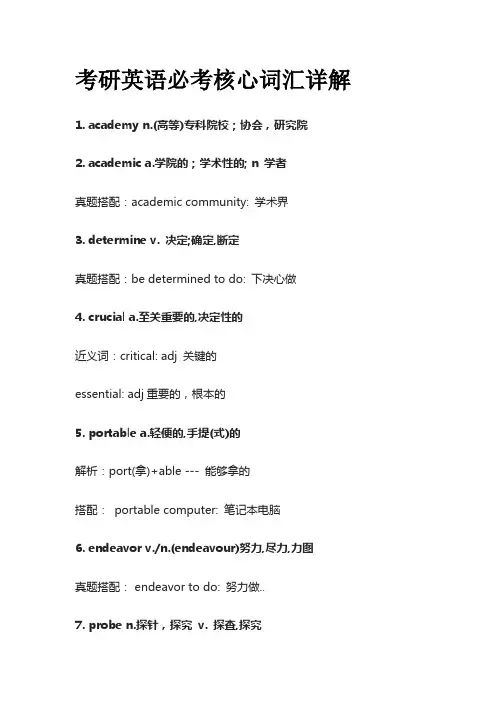 考研英语必考核心词汇详解

1. academy n.(高等)专科院校；协会，研究院

2. academic a.学院的；学术性的; n 学者

真题搭配：academic community: 学术界

3. determine v. 决定;确定,断定

真题搭配：be determined to do: 下决心做

4. crucial a.至关重要的,决定性的

近义词：critical: adj 关键的

essential: adj 重要的，根本的

5. portable a.轻便的,手提(式)的

解析：port(拿)+able --- 能够拿的

搭配： portable computer: 笔记本电脑

6. endeavor v./n.(endeavour)努力,尽力,力图

真题搭配： endeavor to do: 努力做..

7. probe n.探针，探究 v. 探查,探究